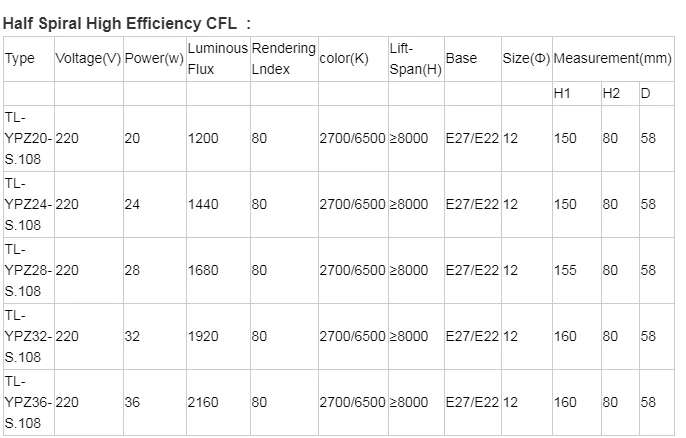 Half Spiral High Efficiency CFL ：

| Type | Voltage(V) | Power(w) | Luminous Flux | Rendering Lndex | color(K) | Lift-Span(H) | Base | Size(Φ) | Measurement(mm) | | |
|---|---|---|---|---|---|---|---|---|---|---|---|
| | | | | | | | | | H1 | H2 | D |
| TL-YPZ20-S.108 | 220 | 20 | 1200 | 80 | 2700/6500 | ≥8000 | E27/E22 | 12 | 150 | 80 | 58 |
| TL-YPZ24-S.108 | 220 | 24 | 1440 | 80 | 2700/6500 | ≥8000 | E27/E22 | 12 | 150 | 80 | 58 |
| TL-YPZ28-S.108 | 220 | 28 | 1680 | 80 | 2700/6500 | ≥8000 | E27/E22 | 12 | 155 | 80 | 58 |
| TL-YPZ32-S.108 | 220 | 32 | 1920 | 80 | 2700/6500 | ≥8000 | E27/E22 | 12 | 160 | 80 | 58 |
| TL-YPZ36-S.108 | 220 | 36 | 2160 | 80 | 2700/6500 | ≥8000 | E27/E22 | 12 | 160 | 80 | 58 |